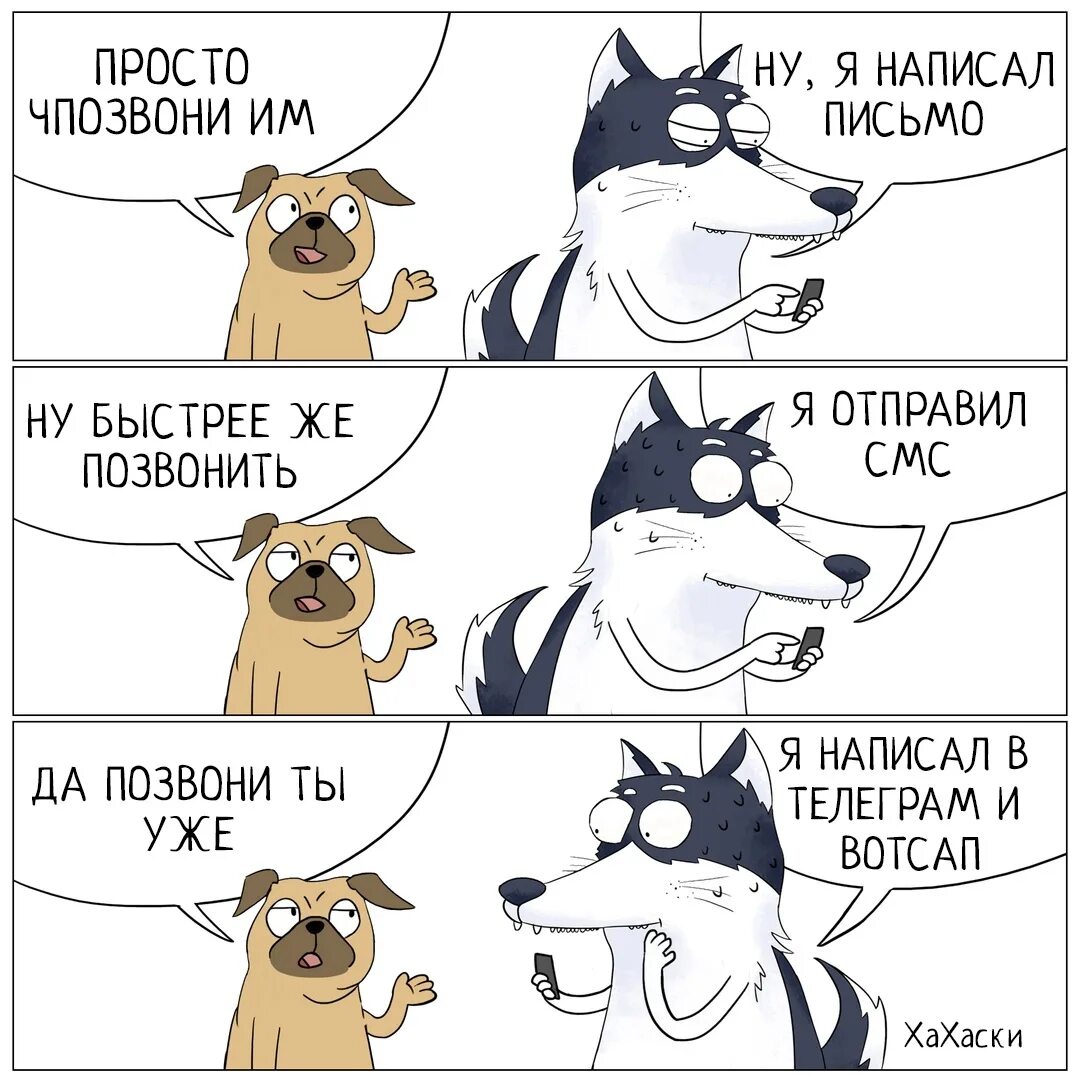 ПРОСТО ЧПОЗВОНИ ИМ

НУ, Я НАПИСАЛ ПИСЬМО

НУ БЫСТРЕЕ ЖЕ ПОЗВОНИТЬ

Я ОТПРАВИЛ СМС

ДА ПОЗВОНИ ТЫ УЖЕ

Я НАПИСАЛ В ТЕЛЕГРАМ И ВОТСАП

ХаХаски